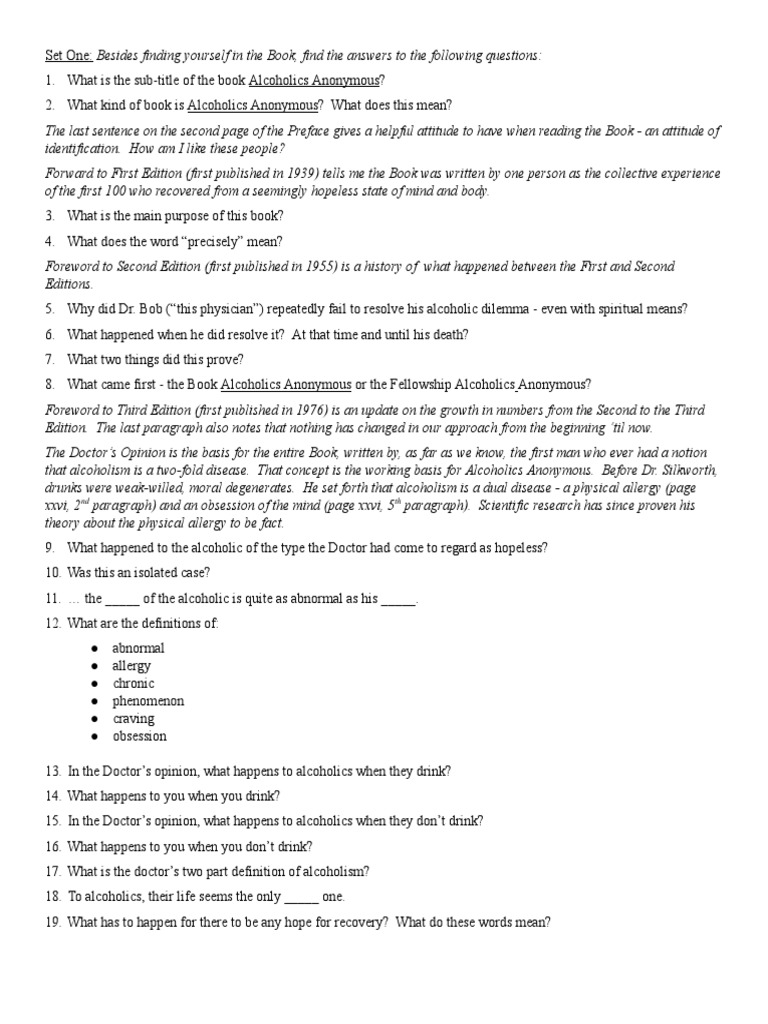 Set One: Besides finding yourself in the Book, find the answers to the following questions:

1. What is the sub-title of the book Alcoholics Anonymous?

2. What kind of book is Alcoholics Anonymous? What does this mean?

The last sentence on the second page of the Preface gives a helpful attitude to have when reading the Book - an attitude of identification. How am I like these people?

Forward to First Edition (first published in 1939) tells me the Book was written by one person as the collective experience of the first 100 who recovered from a seemingly hopeless state of mind and body.

3. What is the main purpose of this book?

4. What does the word "precisely" mean?

Foreword to Second Edition (first published in 1955) is a history of what happened between the First and Second Editions.

5. Why did Dr. Bob ("this physician") repeatedly fail to resolve his alcoholic dilemma - even with spiritual means?

6. What happened when he did resolve it? At that time and until his death?

7. What two things did this prove?

8. What came first - the Book Alcoholics Anonymous or the Fellowship Alcoholics Anonymous?

Foreword to Third Edition (first published in 1976) is an update on the growth in numbers from the Second to the Third Edition. The last paragraph also notes that nothing has changed in our approach from the beginning 'til now.

The Doctor's Opinion is the basis for the entire Book, written by, as far as we know, the first man who ever had a notion that alcoholism is a two-fold disease. That concept is the working basis for Alcoholics Anonymous. Before Dr. Silkworth, drunks were weak-willed, moral degenerates. He set forth that alcoholism is a dual disease - a physical allergy (page xxvi, $2^{nd}$ paragraph) and an obsession of the mind (page xxvi, $5^{th}$ paragraph). Scientific research has since proven his theory about the physical allergy to be fact.

9. What happened to the alcoholic of the type the Doctor had come to regard as hopeless?

10. Was this an isolated case?

11. … the _____ of the alcoholic is quite as abnormal as his _____.

12. What are the definitions of:

● abnormal
● allergy
● chronic
● phenomenon
● craving
● obsession

13. In the Doctor's opinion, what happens to alcoholics when they drink?

14. What happens to you when you drink?

15. In the Doctor's opinion, what happens to alcoholics when they don't drink?

16. What happens to you when you don't drink?

17. What is the doctor's two part definition of alcoholism?

18. To alcoholics, their life seems the only _____ one.

19. What has to happen for there to be any hope for recovery? What do these words mean?